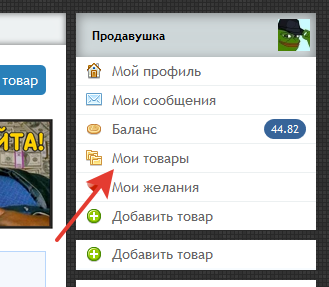 товар

ЙТА!

Продавушка

Мой профиль

Мои сообщения

Баланс 44.82

Мои товары

Мои желания

Добавить товар

Добавить товар